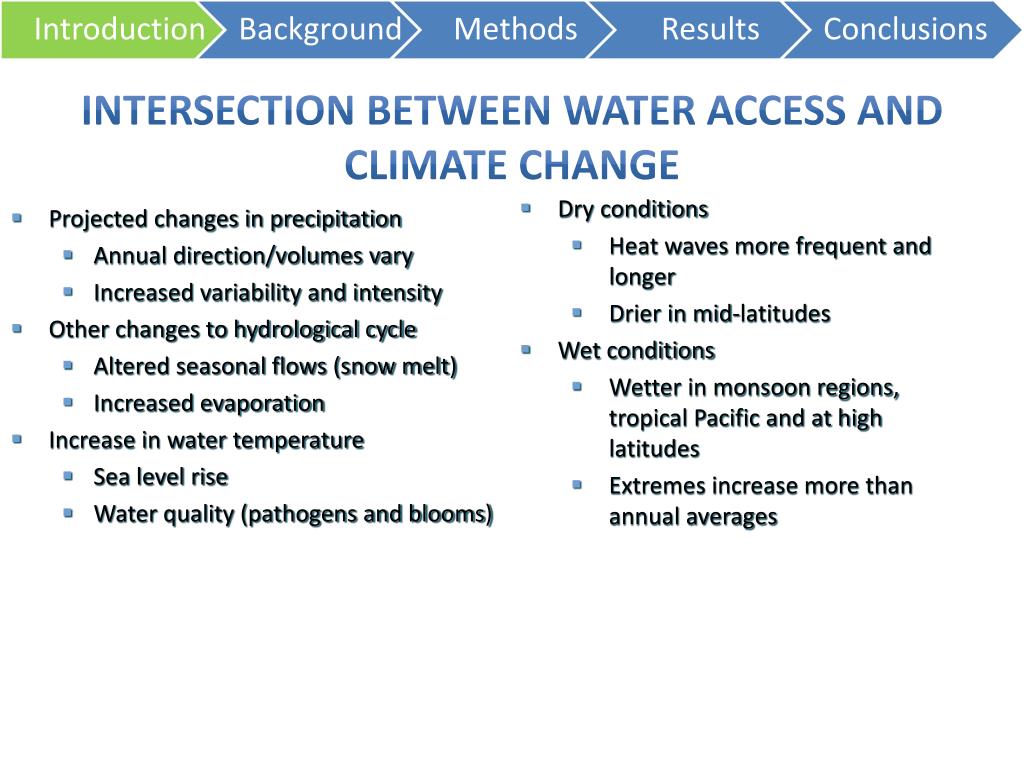 Introduction Background Methods Results Conclusions

INTERSECTION BETWEEN WATER ACCESS AND CLIMATE CHANGE

- Projected changes in precipitation
  - Annual direction/volumes vary
  - Increased variability and intensity
- Other changes to hydrological cycle
  - Altered seasonal flows (snow melt)
  - Increased evaporation
- Increase in water temperature
  - Sea level rise
  - Water quality (pathogens and blooms)

- Dry conditions
  - Heat waves more frequent and longer
  - Drier in mid-latitudes
- Wet conditions
  - Wetter in monsoon regions, tropical Pacific and at high latitudes
  - Extremes increase more than annual averages